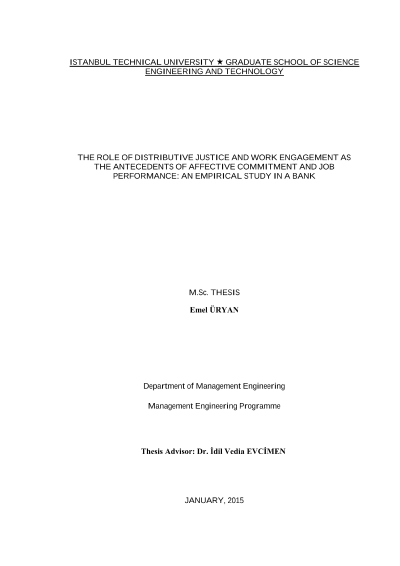 ISTANBUL TECHNICAL UNIVERSITY ★ GRADUATE SCHOOL OF SCIENCE ENGINEERING AND TECHNOLOGY

THE ROLE OF DISTRIBUTIVE JUSTICE AND WORK ENGAGEMENT AS THE ANTECEDENTS OF AFFECTIVE COMMITMENT AND JOB PERFORMANCE: AN EMPIRICAL STUDY IN A BANK

M.Sc. THESIS

Emel ÜRYAN

Department of Management Engineering

Management Engineering Programme

Thesis Advisor: Dr. İdil Vedia EVCİMEN

JANUARY, 2015